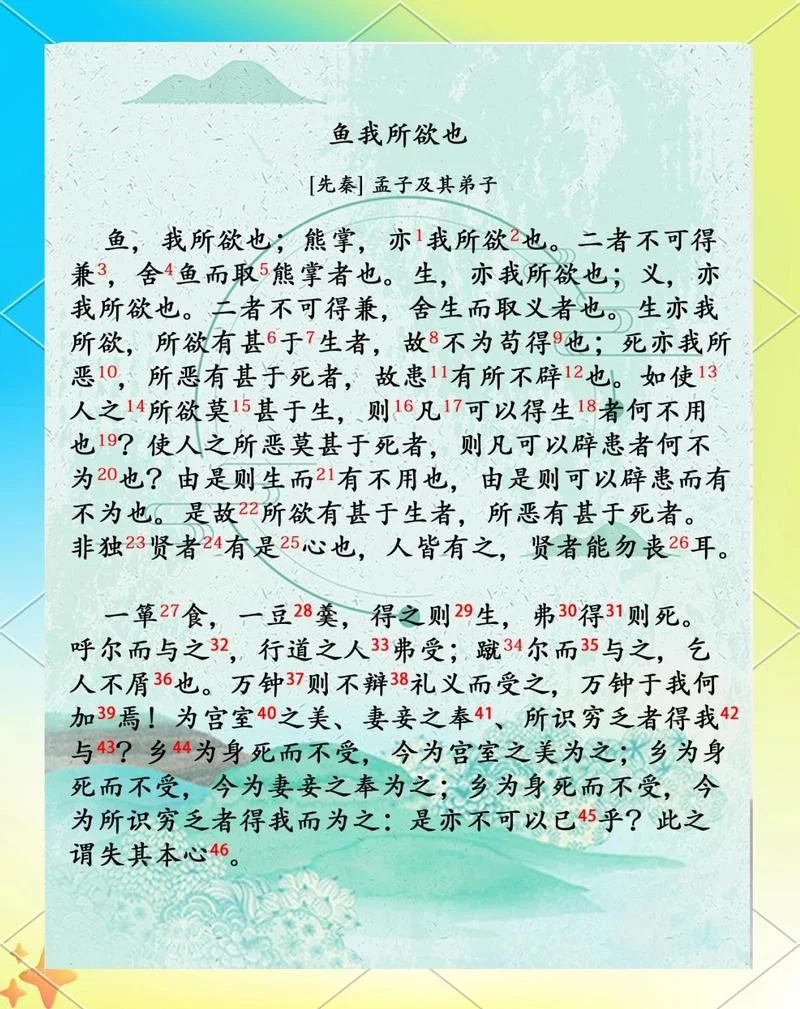 鱼我所欲也

[先秦] 孟子及其弟子

鱼，我所欲也；熊掌，亦$^{1}$我所欲$^{2}$也。二者不可得兼$^{3}$，舍$^{4}$鱼而取$^{5}$熊掌者也。生，亦我所欲也；义，亦我所欲也。二者不可得兼，舍生而取义者也。生亦我所欲，所欲有甚$^{6}$于$^{7}$生者，故$^{8}$不为苟得$^{9}$也；死亦我所恶$^{10}$，所恶有甚于死者，故患$^{11}$有所不辟$^{12}$也。如使$^{13}$人之$^{14}$所欲莫$^{15}$甚于生，则$^{16}$凡$^{17}$可以得生$^{18}$者何不用也$^{19}$？使人之所恶莫甚于死者，则凡可以辟患者何不为$^{20}$也？由是则生而$^{21}$有不用也，由是则可以辟患而有不为也。是故$^{22}$所欲有甚于生者，所恶有甚于死者。非独$^{23}$贤者$^{24}$有是$^{25}$心也，人皆有之，贤者能勿丧$^{26}$耳。

一箪$^{27}$食，一豆$^{28}$羹，得之则$^{29}$生，弗$^{30}$得$^{31}$则死。呼尔而与之$^{32}$，行道之人$^{33}$弗受；蹴$^{34}$尔而$^{35}$与之，乞人不屑$^{36}$也。万钟$^{37}$则不辩$^{38}$礼义而受之，万钟于我何加$^{39}$焉！为宫室$^{40}$之美、妻妾之奉$^{41}$、所识穷乏者得我$^{42}$与$^{43}$？乡$^{44}$为身死而不受，今为宫室之美为之；乡为身死而不受，今为妻妾之奉为之；乡为身死而不受，今为所识穷乏者得我而为之：是亦不可以已$^{45}$乎？此之谓失其本心$^{46}$。